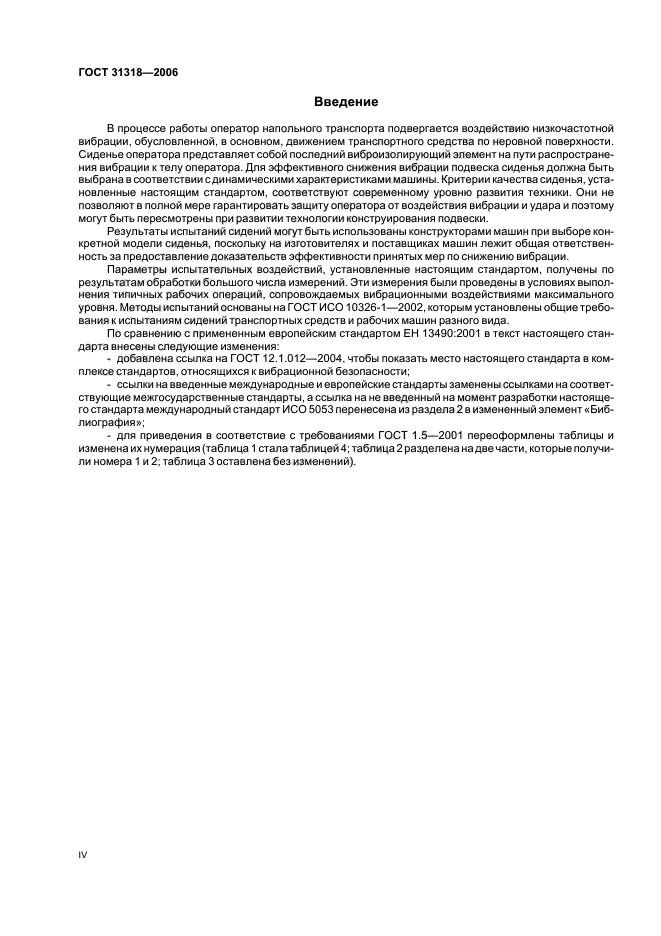 ГОСТ 31318—2006

Введение

В процессе работы оператор напольного транспорта подвергается воздействию низкочастотной вибрации, обусловленной, в основном, движением транспортного средства по неровной поверхности. Сиденье оператора представляет собой последний виброизолирующий элемент на пути распространения вибрации к телу оператора. Для эффективного снижения вибрации подвеска сиденья должна быть выбрана в соответствии с динамическими характеристиками машины. Критерии качества сиденья, установленные настоящим стандартом, соответствуют современному уровню развития техники. Они не позволяют в полной мере гарантировать защиту оператора от воздействия вибрации и удара и поэтому могут быть пересмотрены при развитии технологии конструирования подвески.

Результаты испытаний сидений могут быть использованы конструкторами машин при выборе конкретной модели сиденья, поскольку на изготовителях и поставщиках машин лежит общая ответственность за предоставление доказательств эффективности принятых мер по снижению вибрации.

Параметры испытательных воздействий, установленные настоящим стандартом, получены по результатам обработки большого числа измерений. Эти измерения были проведены в условиях выполнения типичных рабочих операций, сопровождаемых вибрационными воздействиями максимального уровня. Методы испытаний основаны на ГОСТ ИСО 10326-1—2002, которым установлены общие требования к испытаниям сидений транспортных средств и рабочих машин разного вида.

По сравнению с примененным европейским стандартом ЕН 13490:2001 в текст настоящего стандарта внесены следующие изменения:

- добавлена ссылка на ГОСТ 12.1.012—2004, чтобы показать место настоящего стандарта в комплексе стандартов, относящихся к вибрационной безопасности;

- ссылки на введенные международные и европейские стандарты заменены ссылками на соответствующие межгосударственные стандарты, а ссылка на не введенный на момент разработки настоящего стандарта международный стандарт ИСО 5053 перенесена из раздела 2 в измененный элемент «Библиография»;

- для приведения в соответствие с требованиями ГОСТ 1.5—2001 переоформлены таблицы и изменена их нумерация (таблица 1 стала таблицей 4; таблица 2 разделена на две части, которые получили номера 1 и 2; таблица 3 оставлена без изменений).

IV